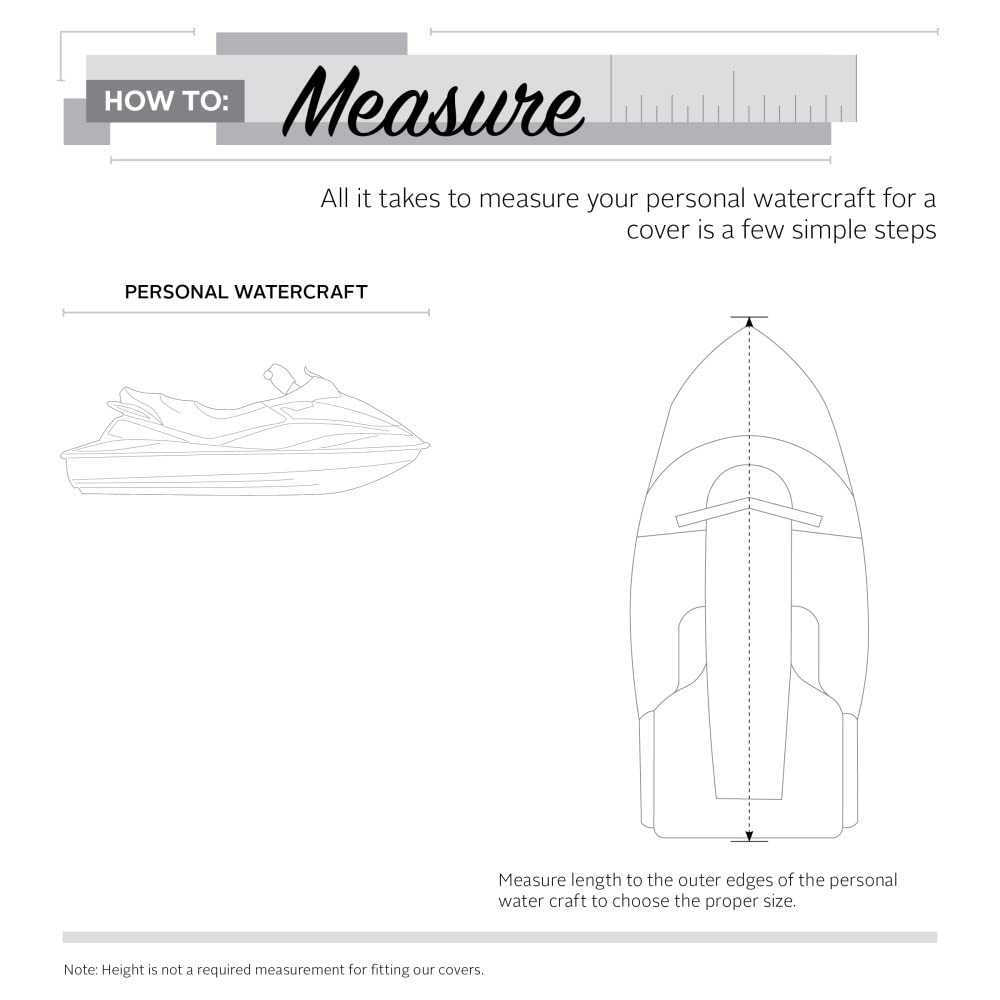 HOW TO: Measure

All it takes to measure your personal watercraft for a cover is a few simple steps

PERSONAL WATERCRAFT

Measure length to the outer edges of the personal water craft to choose the proper size.

Note: Height is not a required measurement for fitting our covers.